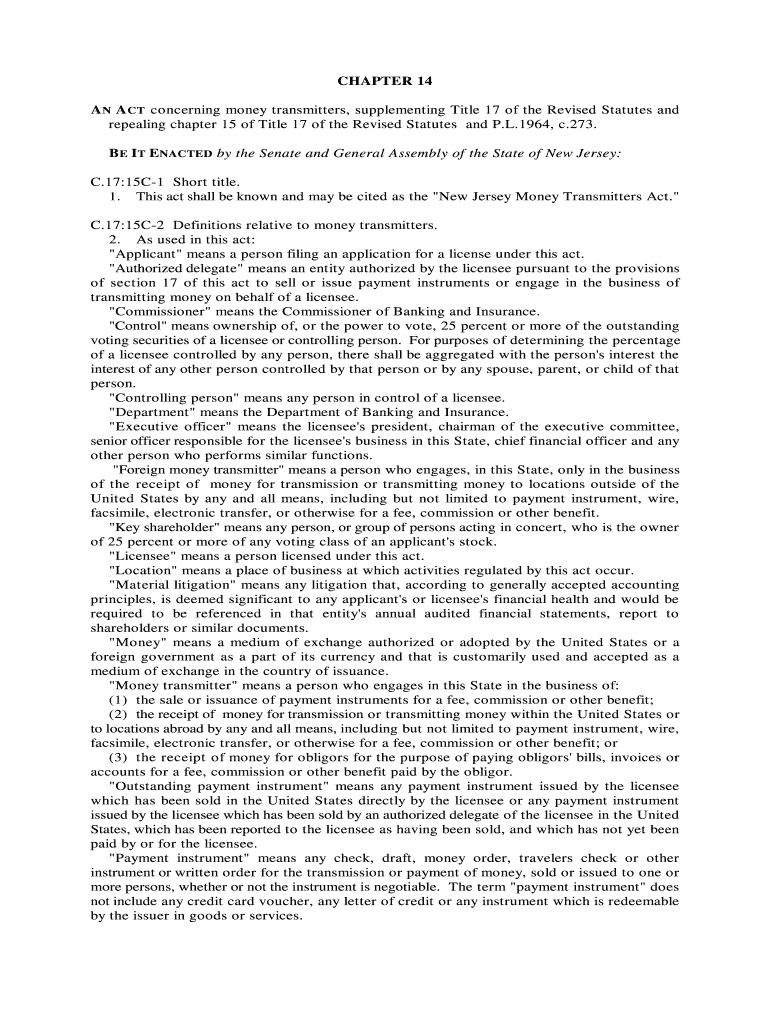 CHAPTER 14

AN ACT concerning money transmitters, supplementing Title 17 of the Revised Statutes and repealing chapter 15 of Title 17 of the Revised Statutes and P.L.1964, c.273.

BE IT ENACTED by the Senate and General Assembly of the State of New Jersey:

C.17:15C-1 Short title.
1. This act shall be known and may be cited as the "New Jersey Money Transmitters Act."

C.17:15C-2 Definitions relative to money transmitters.
2. As used in this act:
"Applicant" means a person filing an application for a license under this act.
"Authorized delegate" means an entity authorized by the licensee pursuant to the provisions of section 17 of this act to sell or issue payment instruments or engage in the business of transmitting money on behalf of a licensee.
"Commissioner" means the Commissioner of Banking and Insurance.
"Control" means ownership of, or the power to vote, 25 percent or more of the outstanding voting securities of a licensee or controlling person. For purposes of determining the percentage of a licensee controlled by any person, there shall be aggregated with the person's interest the interest of any other person controlled by that person or by any spouse, parent, or child of that person.
"Controlling person" means any person in control of a licensee.
"Department" means the Department of Banking and Insurance.
"Executive officer" means the licensee's president, chairman of the executive committee, senior officer responsible for the licensee's business in this State, chief financial officer and any other person who performs similar functions.
"Foreign money transmitter" means a person who engages, in this State, only in the business of the receipt of money for transmission or transmitting money to locations outside of the United States by any and all means, including but not limited to payment instrument, wire, facsimile, electronic transfer, or otherwise for a fee, commission or other benefit.
"Key shareholder" means any person, or group of persons acting in concert, who is the owner of 25 percent or more of any voting class of an applicant's stock.
"Licensee" means a person licensed under this act.
"Location" means a place of business at which activities regulated by this act occur.
"Material litigation" means any litigation that, according to generally accepted accounting principles, is deemed significant to any applicant's or licensee's financial health and would be required to be referenced in that entity's annual audited financial statements, report to shareholders or similar documents.
"Money" means a medium of exchange authorized or adopted by the United States or a foreign government as a part of its currency and that is customarily used and accepted as a medium of exchange in the country of issuance.
"Money transmitter" means a person who engages in this State in the business of:
(1) the sale or issuance of payment instruments for a fee, commission or other benefit;
(2) the receipt of money for transmission or transmitting money within the United States or to locations abroad by any and all means, including but not limited to payment instrument, wire, facsimile, electronic transfer, or otherwise for a fee, commission or other benefit; or
(3) the receipt of money for obligors for the purpose of paying obligors' bills, invoices or accounts for a fee, commission or other benefit paid by the obligor.
"Outstanding payment instrument" means any payment instrument issued by the licensee which has been sold in the United States directly by the licensee or any payment instrument issued by the licensee which has been sold by an authorized delegate of the licensee in the United States, which has been reported to the licensee as having been sold, and which has not yet been paid by or for the licensee.
"Payment instrument" means any check, draft, money order, travelers check or other instrument or written order for the transmission or payment of money, sold or issued to one or more persons, whether or not the instrument is negotiable. The term "payment instrument" does not include any credit card voucher, any letter of credit or any instrument which is redeemable by the issuer in goods or services.